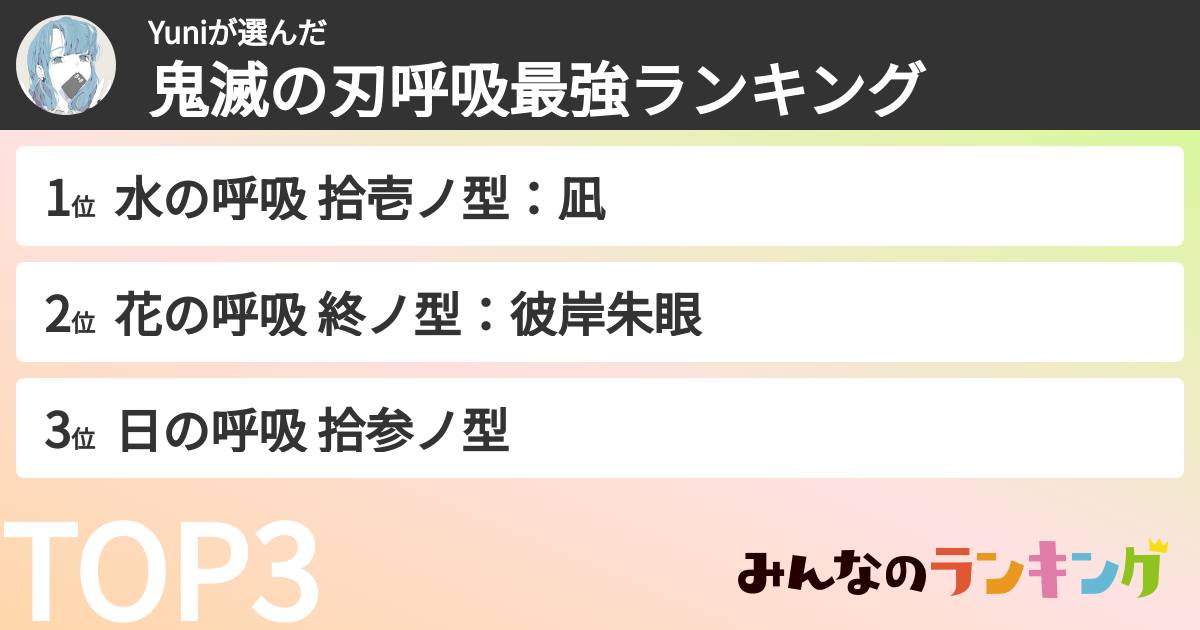 Yuniが選んだ
鬼滅の刃呼吸最強ランキング

1位 水の呼吸 拾壱ノ型：凪

2位 花の呼吸 終ノ型：彼岸朱眼

3位 日の呼吸 拾参ノ型

TOP3

みんなのランキング